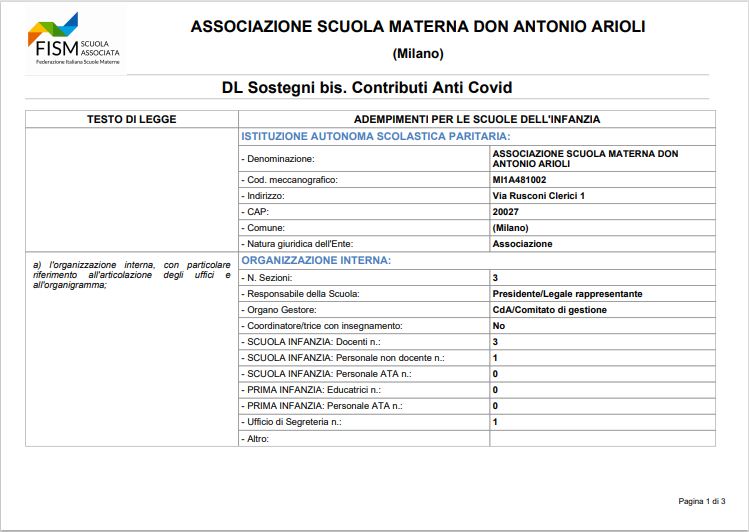 FISM SCUOLA ASSOCIATA
Federazione Italiana Scuole Materne

ASSOCIAZIONE SCUOLA MATERNA DON ANTONIO ARIOLI
(Milano)

DL Sostegni bis. Contributi Anti Covid

| TESTO DI LEGGE | ADEMPIMENTI PER LE SCUOLE DELL'INFANZIA | |
|---|---|---|
| | ISTITUZIONE AUTONOMA SCOLASTICA PARITARIA: | |
| | - Denominazione: | ASSOCIAZIONE SCUOLA MATERNA DON ANTONIO ARIOLI |
| | - Cod. meccanografico: | MI1A481002 |
| | - Indirizzo: | Via Rusconi Clerici 1 |
| | - CAP: | 20027 |
| | - Comune: | (Milano) |
| | - Natura giuridica dell'Ente: | Associazione |
| a) l'organizzazione interna, con particolare riferimento all'articolazione degli uffici e all'organigramma; | ORGANIZZAZIONE INTERNA: | |
| | - N. Sezioni: | 3 |
| | - Responsabile della Scuola: | Presidente/Legale rappresentante |
| | - Organo Gestore: | CdA/Comitato di gestione |
| | - Coordinatore/trice con insegnamento: | No |
| | - SCUOLA INFANZIA: Docenti n.: | 3 |
| | - SCUOLA INFANZIA: Personale non docente n.: | 1 |
| | - SCUOLA INFANZIA: Personale ATA n.: | 0 |
| | - PRIMA INFANZIA: Educatrici n.: | 0 |
| | - PRIMA INFANZIA: Personale ATA n.: | 0 |
| | - Ufficio di Segreteria n.: | 1 |
| | - Altro: | |

Pagina 1 di 3